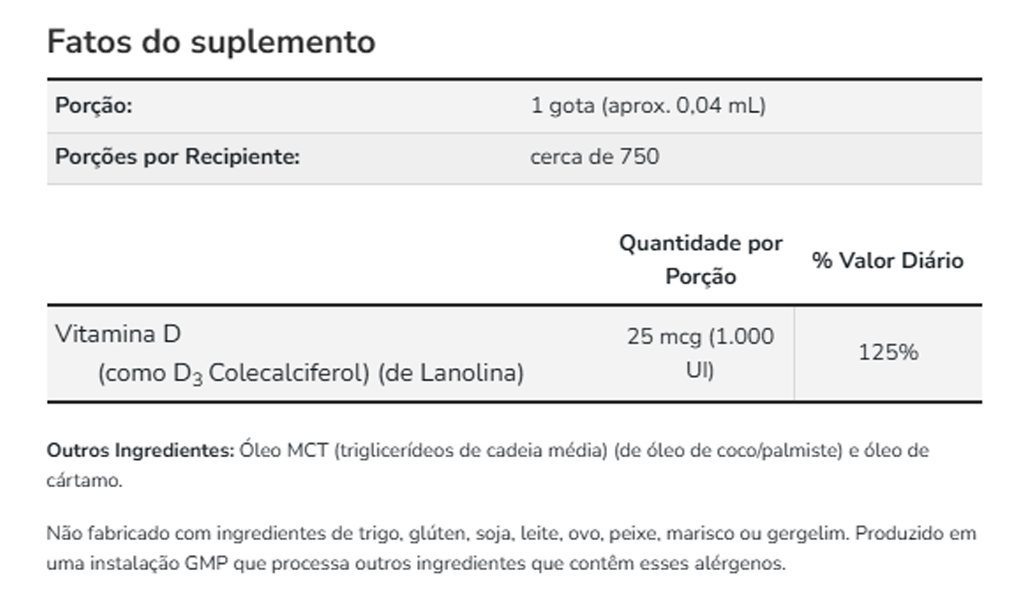 Fatos do suplemento

| Porção: | 1 gota (aprox. 0,04 mL) |
|---|---|
| Porções por Recipiente: | cerca de 750 |

| | Quantidade por Porção | % Valor Diário |
|---|---|---|
| Vitamina D (como $D_3$ Colecalciferol) (de Lanolina) | 25 mcg (1.000 UI) | 125% |

Outros Ingredientes: Óleo MCT (triglicerídeos de cadeia média) (de óleo de coco/palmiste) e óleo de cártamo.

Não fabricado com ingredientes de trigo, glúten, soja, leite, ovo, peixe, marisco ou gergelim. Produzido em uma instalação GMP que processa outros ingredientes que contêm esses alérgenos.